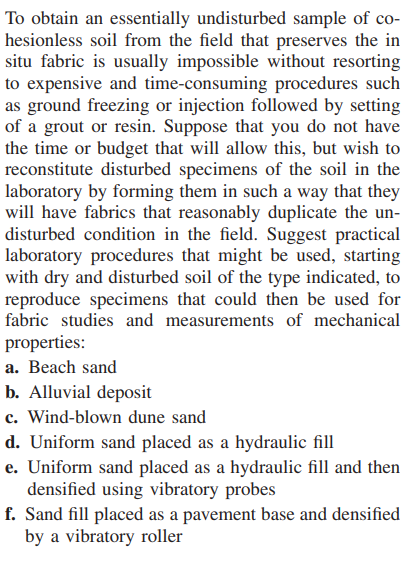 To obtain an essentially undisturbed sample of cohesionless soil from the field that preserves the in situ fabric is usually impossible without resorting to expensive and time-consuming procedures such as ground freezing or injection followed by setting of a grout or resin. Suppose that you do not have the time or budget that will allow this, but wish to reconstitute disturbed specimens of the soil in the laboratory by forming them in such a way that they will have fabrics that reasonably duplicate the undisturbed condition in the field. Suggest practical laboratory procedures that might be used, starting with dry and disturbed soil of the type indicated, to reproduce specimens that could then be used for fabric studies and measurements of mechanical properties:

a. Beach sand
b. Alluvial deposit
c. Wind-blown dune sand
d. Uniform sand placed as a hydraulic fill
e. Uniform sand placed as a hydraulic fill and then densified using vibratory probes
f. Sand fill placed as a pavement base and densified by a vibratory roller